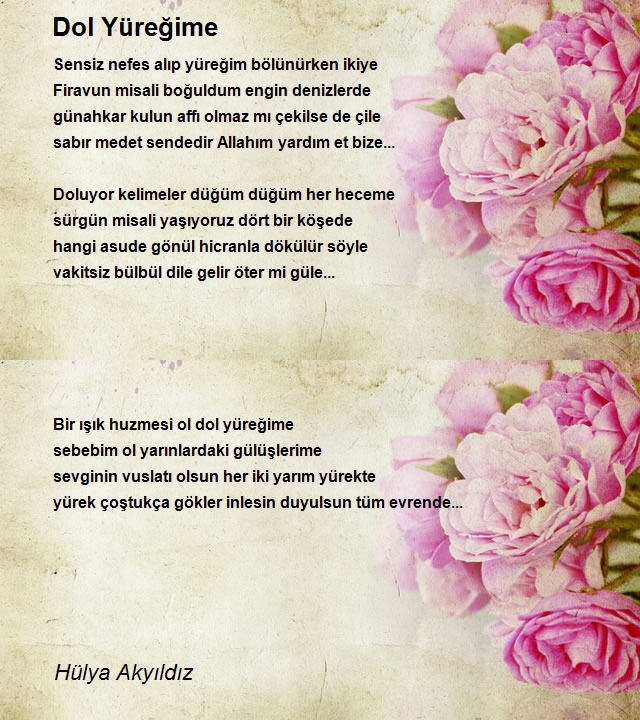 Dol Yüreğime

Sensiz nefes alıp yüreğim bölünürken ikiye
Firavun misali boğuldum engin denizlerde
günahkar kulun affı olmaz mı çekilse de çile
sabır medet sendedir Allahım yardım et bize...

Doluyor kelimeler düğüm düğüm her heceme
sürgün misali yaşıyoruz dört bir köşede
hangi asude gönül hicranla dökülür söyle
vakitsiz bülbül dile gelir öter mi güle...

Bir ışık huzmesi ol dol yüreğime
sebebim ol yarınlardaki gülüşlerime
sevginin vuslatı olsun her iki yarım yürekte
yürek çoştukça gökler inlesin duyulsun tüm evrende...

Hülya Akyıldız